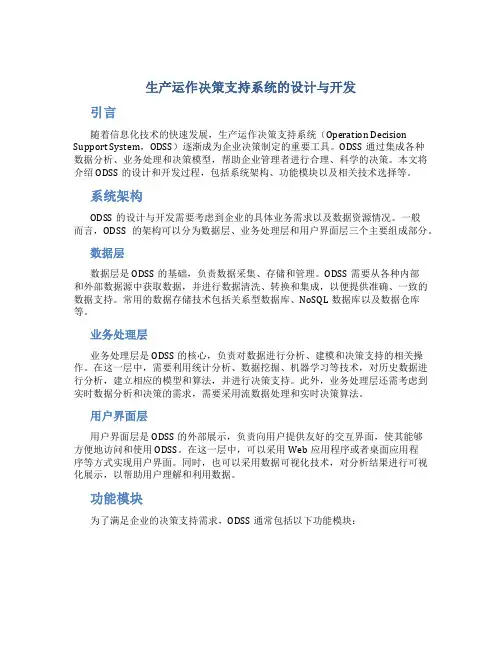 生产运作决策支持系统的设计与开发

引言

随着信息化技术的快速发展，生产运作决策支持系统（Operation Decision Support System，ODSS）逐渐成为企业决策制定的重要工具。ODSS 通过集成各种数据分析、业务处理和决策模型，帮助企业管理者进行合理、科学的决策。本文将介绍 ODSS 的设计和开发过程，包括系统架构、功能模块以及相关技术选择等。

系统架构

ODSS 的设计与开发需要考虑到企业的具体业务需求以及数据资源情况。一般而言，ODSS 的架构可以分为数据层、业务处理层和用户界面层三个主要组成部分。

数据层

数据层是 ODSS 的基础，负责数据采集、存储和管理。ODSS 需要从各种内部和外部数据源中获取数据，并进行数据清洗、转换和集成，以便提供准确、一致的数据支持。常用的数据存储技术包括关系型数据库、NoSQL 数据库以及数据仓库等。

业务处理层

业务处理层是 ODSS 的核心，负责对数据进行分析、建模和决策支持的相关操作。在这一层中，需要利用统计分析、数据挖掘、机器学习等技术，对历史数据进行分析，建立相应的模型和算法，并进行决策支持。此外，业务处理层还需考虑到实时数据分析和决策的需求，需要采用流数据处理和实时决策算法。

用户界面层

用户界面层是 ODSS 的外部展示，负责向用户提供友好的交互界面，使其能够方便地访问和使用 ODSS。在这一层中，可以采用 Web 应用程序或者桌面应用程序等方式实现用户界面。同时，也可以采用数据可视化技术，对分析结果进行可视化展示，以帮助用户理解和利用数据。

功能模块

为了满足企业的决策支持需求，ODSS 通常包括以下功能模块：